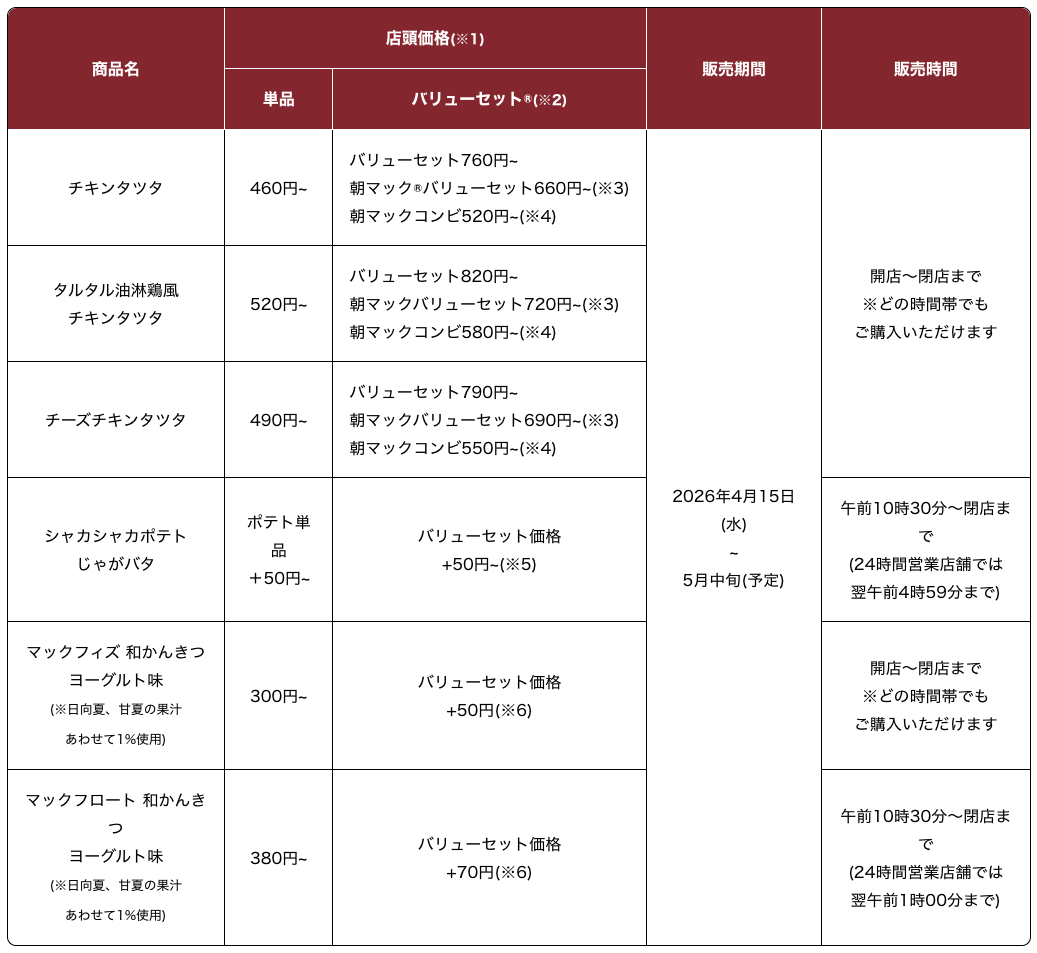 | 商品名 | 店頭価格(※1) 単品 | 店頭価格(※1) バリューセット®(※2) | 販売期間 | 販売時間 |
|---|---|---|---|---|
| チキンタツタ | 460円~ | バリューセット760円~ 朝マック®バリューセット660円~(※3) 朝マックコンビ520円~(※4) | 2026年4月15日(水) ~ 5月中旬(予定) | 開店〜閉店まで ※どの時間帯でも ご購入いただけます |
| タルタル油淋鶏風 チキンタツタ | 520円~ | バリューセット820円~ 朝マックバリューセット720円~(※3) 朝マックコンビ580円~(※4) | | |
| チーズチキンタツタ | 490円~ | バリューセット790円~ 朝マックバリューセット690円~(※3) 朝マックコンビ550円~(※4) | | |
| シャカシャカポテト じゃがバタ | ポテト単品 ＋50円~ | バリューセット価格 +50円~(※5) | | 午前10時30分〜閉店まで (24時間営業店舗では 翌午前4時59分まで) |
| マックフィズ 和かんきつ ヨーグルト味 (※日向夏、甘夏の果汁 あわせて1%使用) | 300円~ | バリューセット価格 +50円(※6) | | 開店〜閉店まで ※どの時間帯でも ご購入いただけます |
| マックフロート 和かんきつ ヨーグルト味 (※日向夏、甘夏の果汁 あわせて1%使用) | 380円~ | バリューセット価格 +70円(※6) | | 午前10時30分〜閉店まで (24時間営業店舗では 翌午前1時00分まで) |